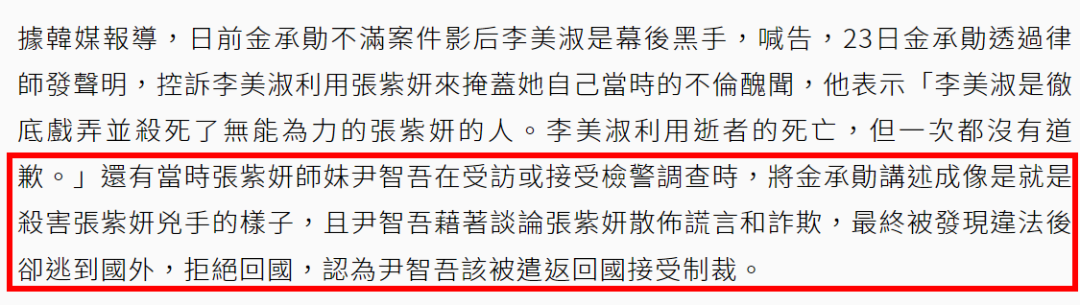 據韓媒報導，日前金承勛不滿案件影后李美淑是幕後黑手，喊告，23日金承勛透過律師發聲明，控訴李美淑利用張紫妍來掩蓋她自己當時的不倫醜聞，他表示「李美淑是徹底戲弄並殺死了無能為力的張紫妍的人。李美淑利用逝者的死亡，但一次都沒有道歉。」還有當時張紫妍師妹尹智吾在受訪或接受檢警調查時，將金承勛講述成像是就是殺害張紫妍兇手的樣子，且尹智吾藉著談論張紫妍散佈謊言和詐欺，最終被發現違法後卻逃到國外，拒絕回國，認為尹智吾該被遣返回國接受制裁。